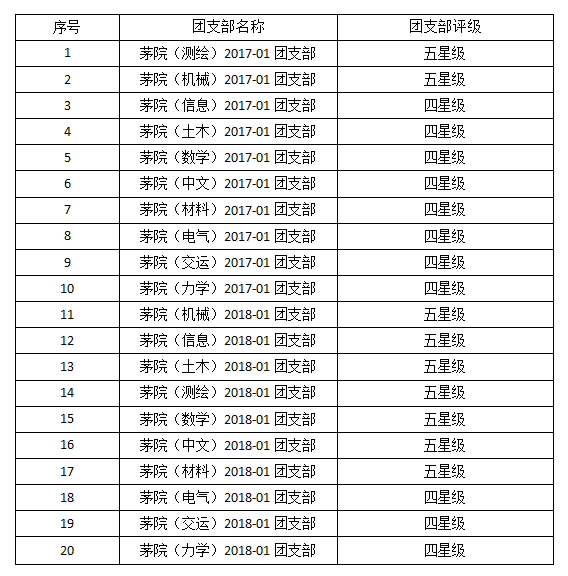 | 序号 | 团支部名称 | 团支部评级 |
|---|---|---|
| 1 | 茅院（测绘）2017-01 团支部 | 五星级 |
| 2 | 茅院（机械）2017-01 团支部 | 五星级 |
| 3 | 茅院（信息）2017-01 团支部 | 四星级 |
| 4 | 茅院（土木）2017-01 团支部 | 四星级 |
| 5 | 茅院（数学）2017-01 团支部 | 四星级 |
| 6 | 茅院（中文）2017-01 团支部 | 四星级 |
| 7 | 茅院（材料）2017-01 团支部 | 四星级 |
| 8 | 茅院（电气）2017-01 团支部 | 四星级 |
| 9 | 茅院（交运）2017-01 团支部 | 四星级 |
| 10 | 茅院（力学）2017-01 团支部 | 四星级 |
| 11 | 茅院（机械）2018-01 团支部 | 五星级 |
| 12 | 茅院（信息）2018-01 团支部 | 五星级 |
| 13 | 茅院（土木）2018-01 团支部 | 五星级 |
| 14 | 茅院（测绘）2018-01 团支部 | 五星级 |
| 15 | 茅院（数学）2018-01 团支部 | 五星级 |
| 16 | 茅院（中文）2018-01 团支部 | 五星级 |
| 17 | 茅院（材料）2018-01 团支部 | 五星级 |
| 18 | 茅院（电气）2018-01 团支部 | 四星级 |
| 19 | 茅院（交运）2018-01 团支部 | 四星级 |
| 20 | 茅院（力学）2018-01 团支部 | 四星级 |